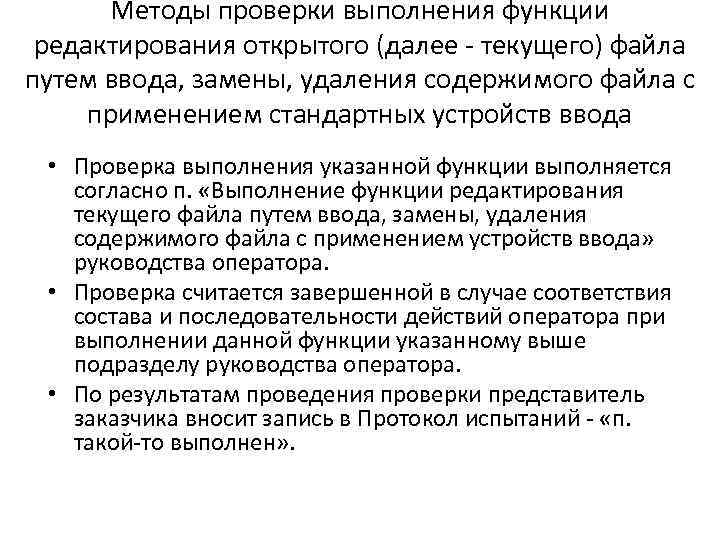 Методы проверки выполнения функции редактирования открытого (далее - текущего) файла путем ввода, замены, удаления содержимого файла с применением стандартных устройств ввода

• Проверка выполнения указанной функции выполняется согласно п. «Выполнение функции редактирования текущего файла путем ввода, замены, удаления содержимого файла с применением устройств ввода» руководства оператора.
• Проверка считается завершенной в случае соответствия состава и последовательности действий оператора при выполнении данной функции указанному выше подразделу руководства оператора.
• По результатам проведения проверки представитель заказчика вносит запись в Протокол испытаний - «п. такой-то выполнен».